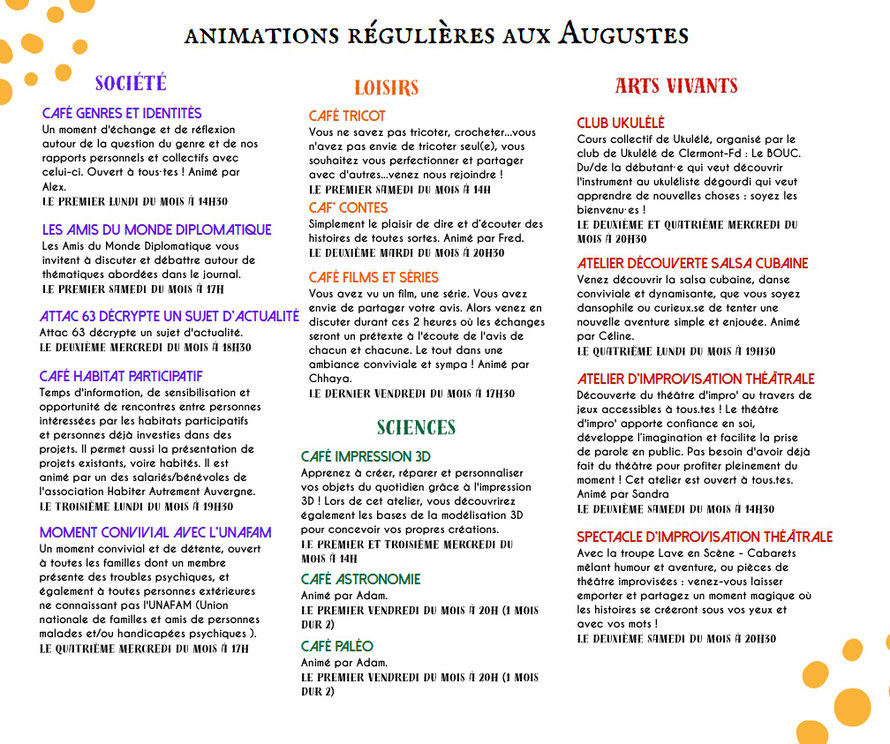 ANIMATIONS RÉGULIÈRES AUX AUGUSTES

SOCIÉTÉ

CAFÉ GENRES ET IDENTITÉS
Un moment d'échange et de réflexion autour de la question du genre et de nos rapports personnels et collectifs avec celui-ci. Ouvert à tous·tes ! Animé par Alex.
LE PREMIER LUNDI DU MOIS À 14H30

LES AMIS DU MONDE DIPLOMATIQUE
Les Amis du Monde Diplomatique vous invitent à discuter et débattre autour de thématiques abordées dans le journal.
LE PREMIER SAMEDI DU MOIS À 17H

ATTAC 63 DÉCRYPTE UN SUJET D'ACTUALITÉ
Attac 63 décrypte un sujet d'actualité.
LE DEUXIÈME MERCREDI DU MOIS À 18H30

CAFÉ HABITAT PARTICIPATIF
Temps d'information, de sensibilisation et opportunité de rencontres entre personnes intéressées par les habitats participatifs et personnes déjà investies dans des projets. Il permet aussi la présentation de projets existants, voire habités. Il est animé par un des salariés/bénévoles de l'association Habiter Autrement Auvergne.
LE TROISIÈME LUNDI DU MOIS À 19H30

MOMENT CONVIVIAL AVEC L'UNAFAM
Un moment convivial et de détente, ouvert à toutes les familles dont un membre présente des troubles psychiques, et également à toutes personnes extérieures ne connaissant pas l'UNAFAM (Union nationale de familles et amis de personnes malades et/ou handicapées psychiques ).
LE QUATRIÈME MERCREDI DU MOIS À 17H

LOISIRS

CAFÉ TRICOT
Vous ne savez pas tricoter, crocheter...vous n'avez pas envie de tricoter seul(e), vous souhaitez vous perfectionner et partager avec d'autres...venez nous rejoindre !
LE PREMIER SAMEDI DU MOIS À 14H

CAF' CONTES
Simplement le plaisir de dire et d'écouter des histoires de toutes sortes. Animé par Fred.
LE DEUXIÈME MARDI DU MOIS À 20H30

CAFÉ FILMS ET SÉRIES
Vous avez vu un film, une série. Vous avez envie de partager votre avis. Alors venez en discuter durant ces 2 heures où les échanges seront un prétexte à l'écoute de l'avis de chacun et chacune. Le tout dans une ambiance conviviale et sympa ! Animé par Chhaya.
LE DERNIER VENDREDI DU MOIS À 17H30

SCIENCES

CAFÉ IMPRESSION 3D
Apprenez à créer, réparer et personnaliser vos objets du quotidien grâce à l'impression 3D ! Lors de cet atelier, vous découvrirez également les bases de la modélisation 3D pour concevoir vos propres créations.
LE PREMIER ET TROISIÈME MERCREDI DU MOIS À 14H

CAFÉ ASTRONOMIE
Animé par Adam.
LE PREMIER VENDREDI DU MOIS À 20H (1 MOIS SUR 2)

CAFÉ PALÉO
Animé par Adam.
LE PREMIER VENDREDI DU MOIS À 20H (1 MOIS SUR 2)

ARTS VIVANTS

CLUB UKULÉLÉ
Cours collectif de Ukulélé, organisé par le club de Ukulélé de Clermont-Fd : Le BOUC. Du/de la débutant·e qui veut découvrir l'instrument au ukuléliste dégourdi qui veut apprendre de nouvelles choses : soyez les bienvenu·es !
LE DEUXIÈME ET QUATRIÈME MERCREDI DU MOIS À 20H30

ATELIER DÉCOUVERTE SALSA CUBAINE
Venez découvrir la salsa cubaine, danse conviviale et dynamisante, que vous soyez dansophile ou curieux.se de tenter une nouvelle aventure simple et enjouée. Animé par Céline.
LE QUATRIÈME LUNDI DU MOIS À 19H30

ATELIER D'IMPROVISATION THÉÂTRALE
Découverte du théâtre d'impro' au travers de jeux accessibles à tous.tes ! Le théâtre d'impro' apporte confiance en soi, développe l'imagination et facilite la prise de parole en public. Pas besoin d'avoir déjà fait du théâtre pour profiter pleinement du moment ! Cet atelier est ouvert à tous.tes. Animé par Sandra
LE DEUXIÈME SAMEDI DU MOIS À 14H30

SPECTACLE D'IMPROVISATION THÉÂTRALE
Avec la troupe Lave en Scène - Cabarets mêlant humour et aventure, ou pièces de théâtre improvisées : venez-vous laisser emporter et partagez un moment magique où les histoires se créeront sous vos yeux et avec vos mots !
LE DEUXIÈME SAMEDI DU MOIS À 20H30